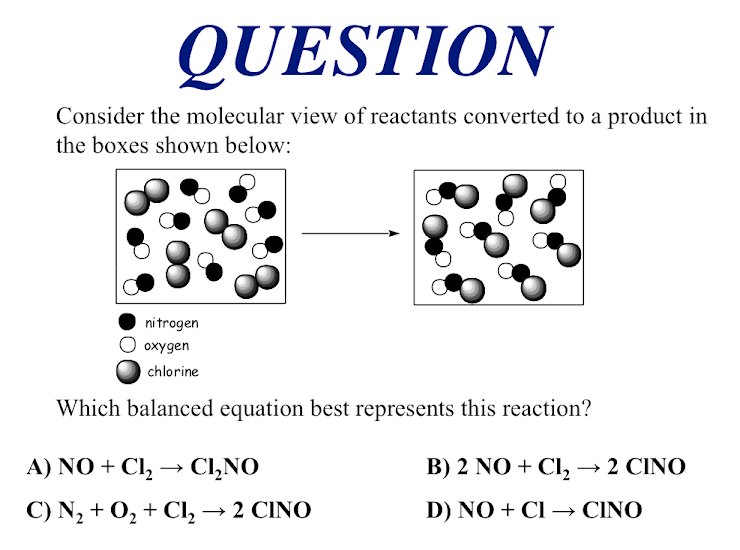 QUESTION

Consider the molecular view of reactants converted to a product in the boxes shown below:

nitrogen
oxygen
chlorine

Which balanced equation best represents this reaction?

A) $NO + Cl_2 \rightarrow Cl_2NO$

B) $2\ NO + Cl_2 \rightarrow 2\ ClNO$

C) $N_2 + O_2 + Cl_2 \rightarrow 2\ ClNO$

D) $NO + Cl \rightarrow ClNO$